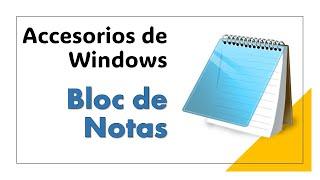 Accesorios de Windows

Bloc de Notas